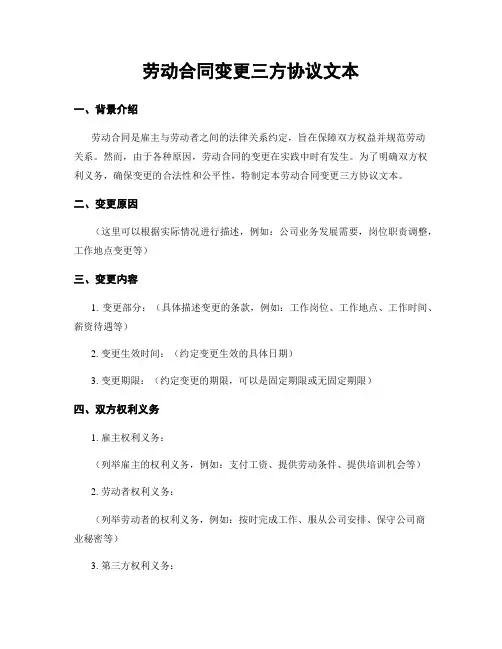 劳动合同变更三方协议文本

一、背景介绍

劳动合同是雇主与劳动者之间的法律关系约定，旨在保障双方权益并规范劳动关系。然而，由于各种原因，劳动合同的变更在实践中时有发生。为了明确双方权利义务，确保变更的合法性和公平性，特制定本劳动合同变更三方协议文本。

二、变更原因

（这里可以根据实际情况进行描述，例如：公司业务发展需要，岗位职责调整，工作地点变更等）

三、变更内容

1. 变更部分：（具体描述变更的条款，例如：工作岗位、工作地点、工作时间、薪资待遇等）

2. 变更生效时间：（约定变更生效的具体日期）

3. 变更期限：（约定变更的期限，可以是固定期限或无固定期限）

四、双方权利义务

1. 雇主权利义务：

（列举雇主的权利义务，例如：支付工资、提供劳动条件、提供培训机会等）

2. 劳动者权利义务：

（列举劳动者的权利义务，例如：按时完成工作、服从公司安排、保守公司商业秘密等）

3. 第三方权利义务：